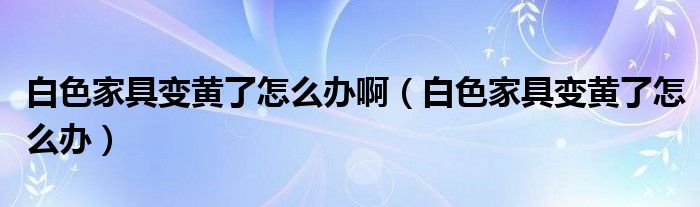 白色家具变黄了怎么办啊（白色家具变黄了怎么办）